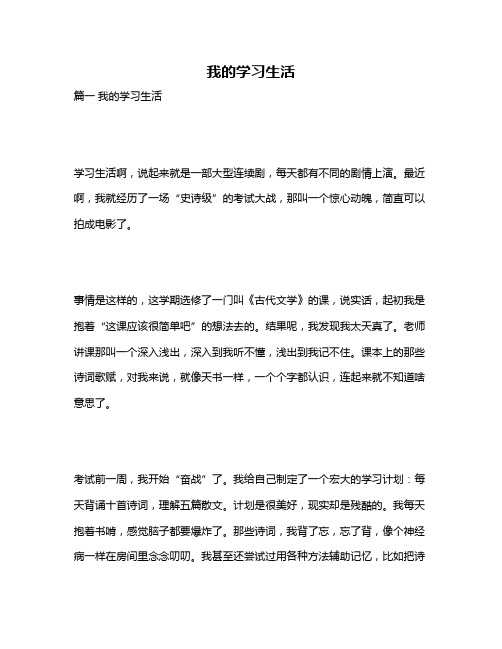 我的学习生活

篇一 我的学习生活

学习生活啊，说起来就是一部大型连续剧，每天都有不同的剧情上演。最近啊，我就经历了一场“史诗级”的考试大战，那叫一个惊心动魄，简直可以拍成电影了。

事情是这样的，这学期选修了一门叫《古代文学》的课，说实话，起初我是抱着“这课应该很简单吧”的想法去的。结果呢，我发现我太天真了。老师讲课那叫一个深入浅出，深入到我听不懂，浅出到我记不住。课本上的那些诗词歌赋，对我来说，就像天书一样，一个个字都认识，连起来就不知道啥意思了。

考试前一周，我开始“奋战”了。我给自己制定了一个宏大的学习计划：每天背诵十首诗词，理解五篇散文。计划是很美好，现实却是残酷的。我每天抱着书啃，感觉脑子都要爆炸了。那些诗词，我背了忘，忘了背，像个神经病一样在房间里念念叨叨。我甚至还尝试过用各种方法辅助记忆，比如把诗